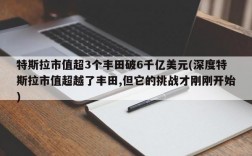 特斯拉市值超3个丰田破6千亿美元(深度特斯拉市值超越了丰田,但它的挑战才刚刚开始)